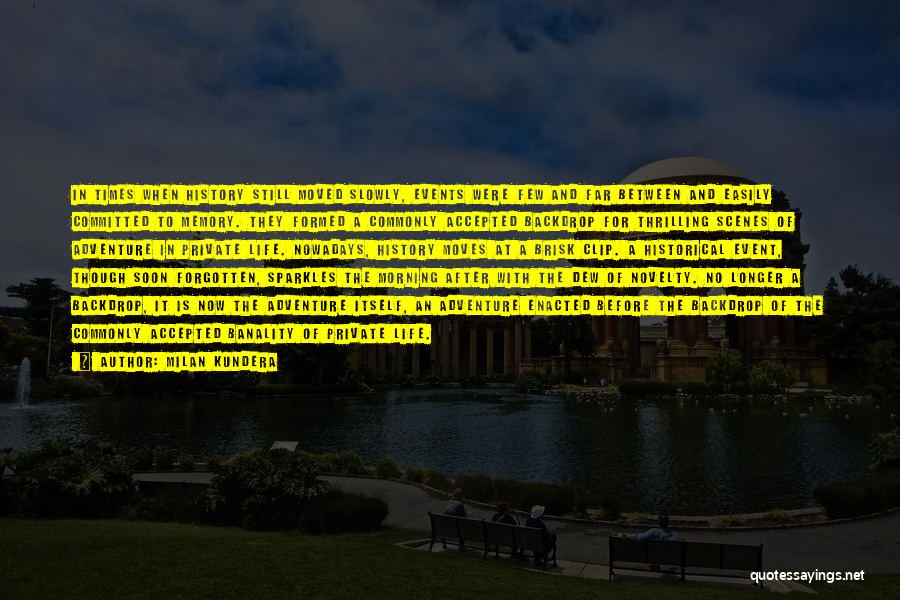 IN TIMES WHEN HISTORY STILL MOVED SLOWLY, EVENTS WERE FEW AND FAR BETWEEN AND EASILY COMMITTED TO MEMORY. THEY FORMED A COMMONLY ACCEPTED BACKDROP FOR THRILLING SCENES OF ADVENTURE IN PRIVATE LIFE. NOWADAYS, HISTORY MOVES AT A BRISK CLIP. A HISTORICAL EVENT, THOUGH SOON FORGOTTEN, SPARKLES THE MORNING AFTER WITH THE DEW OF NOVELTY. NO LONGER A BACKDROP, IT IS NOW THE ADVENTURE ITSELF, AN ADVENTURE ENACTED BEFORE THE BACKDROP OF THE COMMONLY ACCEPTED BANALITY OF PRIVATE LIFE.

AUTHOR: MILAN KUNDERA

quotessayings.net